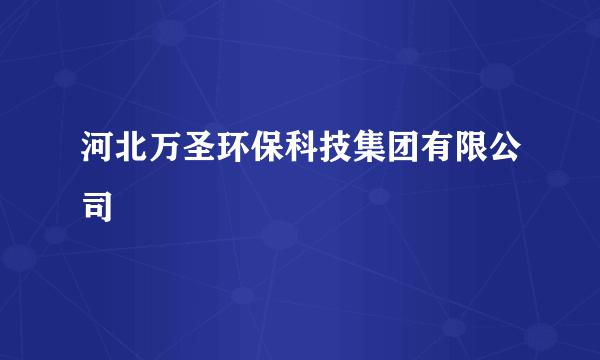 河北万圣环保科技集团有限公司